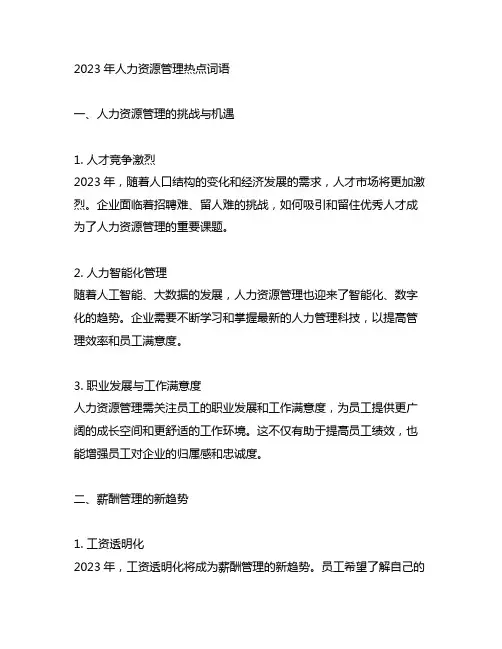 2023 年人力资源管理热点词语

一、人力资源管理的挑战与机遇

1. 人才竞争激烈
2023 年，随着人口结构的变化和经济发展的需求，人才市场将更加激烈。企业面临着招聘难、留人难的挑战，如何吸引和留住优秀人才成为了人力资源管理的重要课题。

2. 人力智能化管理
随着人工智能、大数据的发展，人力资源管理也迎来了智能化、数字化的趋势。企业需要不断学习和掌握最新的人力管理科技，以提高管理效率和员工满意度。

3. 职业发展与工作满意度
人力资源管理需关注员工的职业发展和工作满意度，为员工提供更广阔的成长空间和更舒适的工作环境。这不仅有助于提高员工绩效，也能增强员工对企业的归属感和忠诚度。

二、薪酬管理的新趋势

1. 工资透明化
2023 年，工资透明化将成为薪酬管理的新趋势。员工希望了解自己的